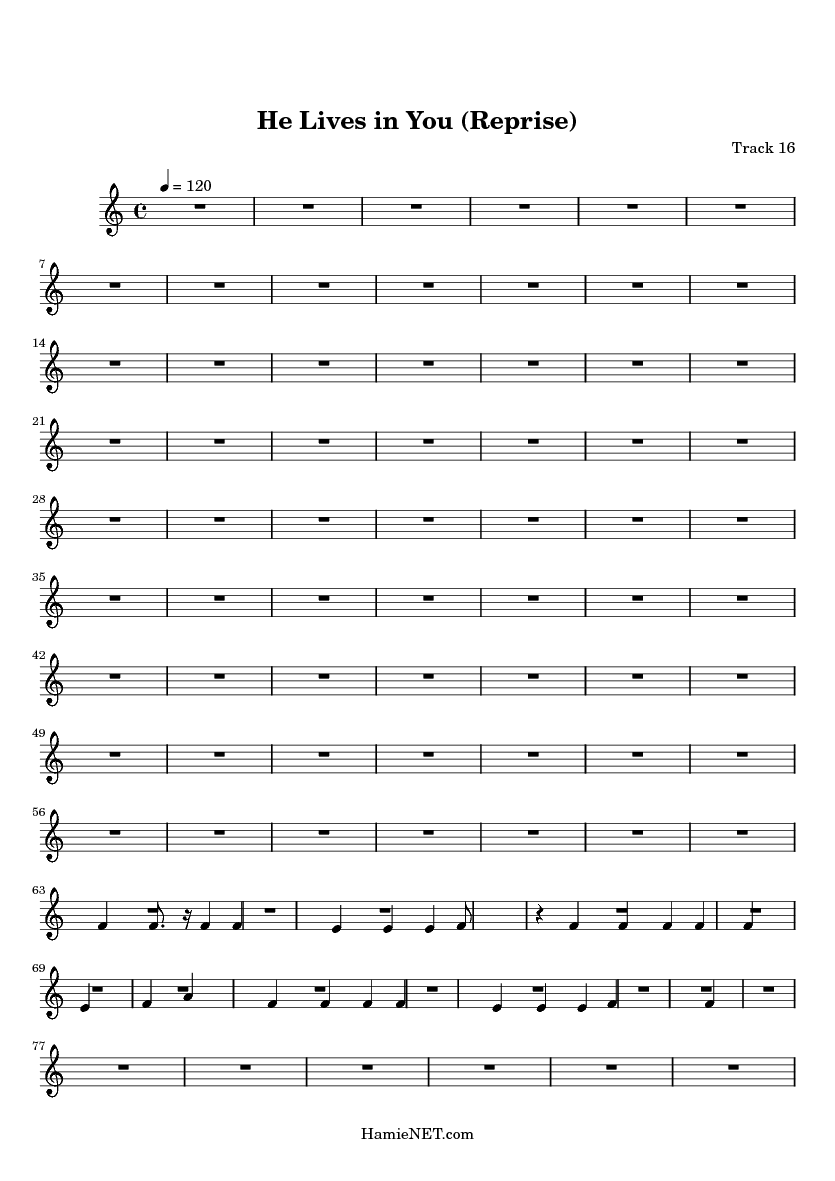 He Lives in You (Reprise)

Track 16

= 120

7

14

21

28

35

42

49

56

63

69

77

HamieNET.com